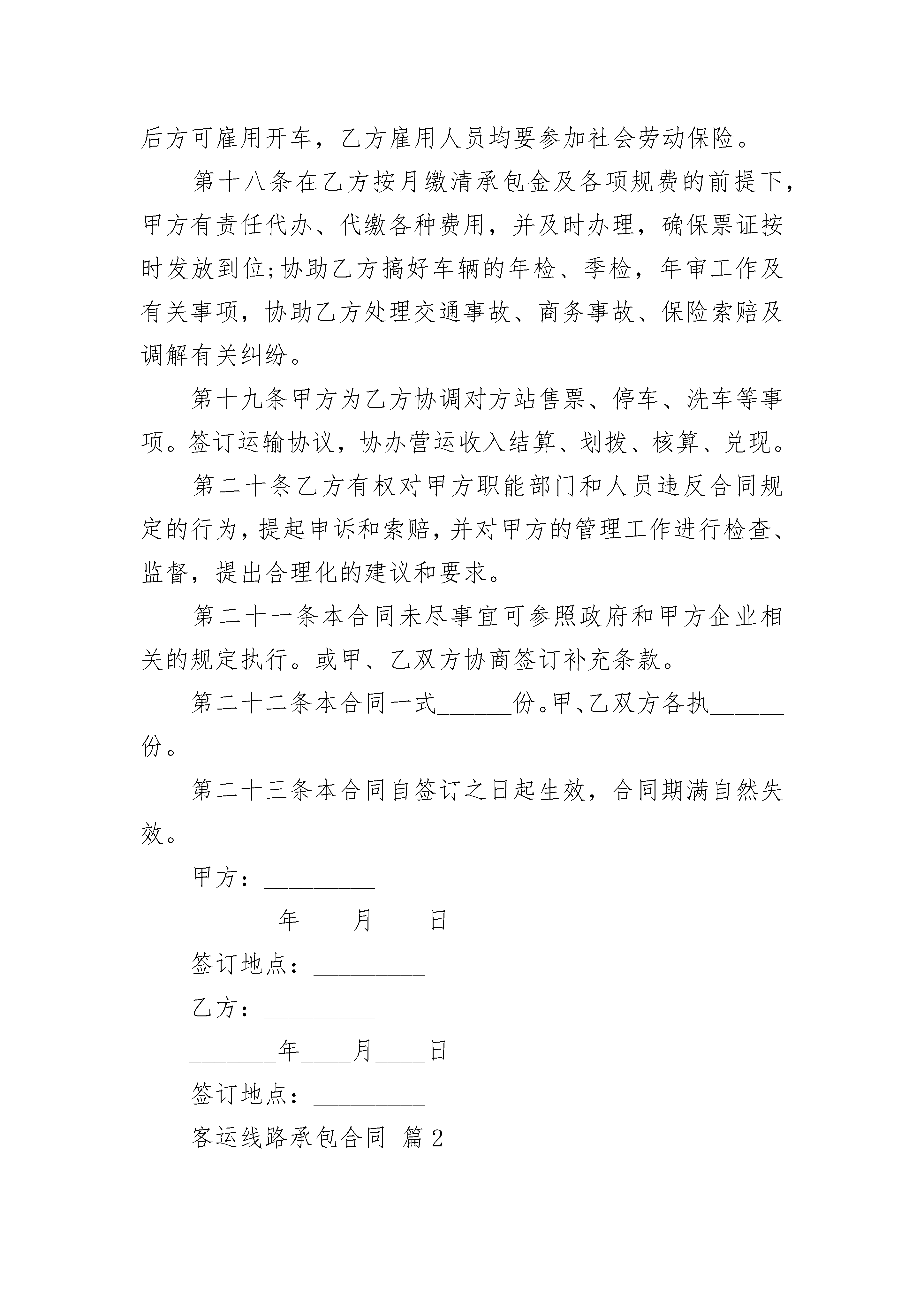 后方可雇用开车，乙方雇用人员均要参加社会劳动保险。

第十八条在乙方按月缴清承包金及各项规费的前提下，甲方有责任代办、代缴各种费用，并及时办理，确保票证按时发放到位;协助乙方搞好车辆的年检、季检，年审工作及有关事项，协助乙方处理交通事故、商务事故、保险索赔及调解有关纠纷。

第十九条甲方为乙方协调对方站售票、停车、洗车等事项。签订运输协议，协办营运收入结算、划拨、核算、兑现。

第二十条乙方有权对甲方职能部门和人员违反合同规定的行为，提起申诉和索赔，并对甲方的管理工作进行检查、监督，提出合理化的建议和要求。

第二十一条本合同未尽事宜可参照政府和甲方企业相关的规定执行。或甲、乙双方协商签订补充条款。

第二十二条本合同一式______份。甲、乙双方各执______份。

第二十三条本合同自签订之日起生效，合同期满自然失效。

甲方：_________

_______年____月____日

签订地点：_________

乙方：_________

_______年____月____日

签订地点：_________

客运线路承包合同 篇2